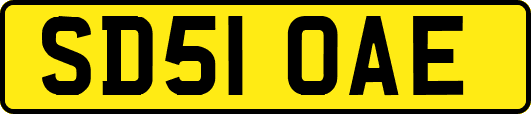 SD51 OAE